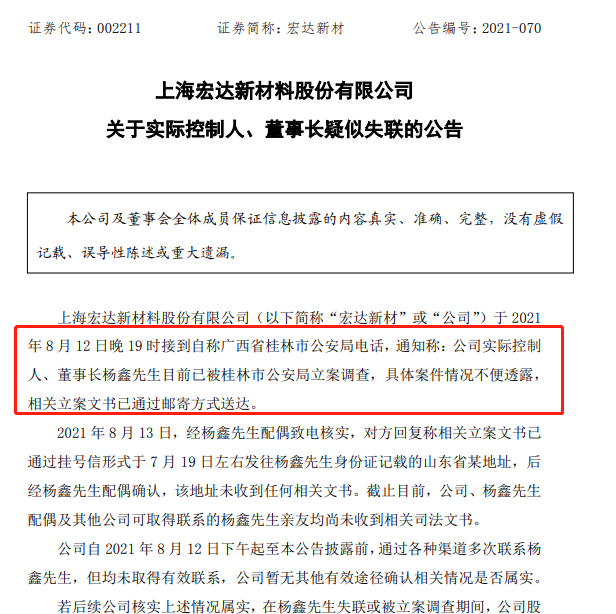 证券代码：002211　　　　证券简称：宏达新材　　　　公告编号：2021-070

上海宏达新材料股份有限公司
关于实际控制人、董事长疑似失联的公告

本公司及董事会全体成员保证信息披露的内容真实、准确、完整，没有虚假记载、误导性陈述或重大遗漏。

上海宏达新材料股份有限公司（以下简称“宏达新材”或“公司”）于 2021 年 8 月 12 日晚 19 时接到自称广西省桂林市公安局电话，通知称：公司实际控制人、董事长杨鑫先生目前已被桂林市公安局立案调查，具体案件情况不便透露，相关立案文书已通过邮寄方式送达。

2021 年 8 月 13 日，经杨鑫先生配偶致电核实，对方回复称相关立案文书已通过挂号信形式于 7 月 19 日左右发往杨鑫先生身份证记载的山东省某地址，后经杨鑫先生配偶确认，该地址未收到任何相关文书。截止目前，公司、杨鑫先生配偶及其他公司可取得联系的杨鑫先生亲友均尚未收到相关司法文书。

公司自 2021 年 8 月 12 日下午起至本公告披露前，通过各种渠道多次联系杨鑫先生，但均未取得有效联系，公司暂无其他有效途径确认相关情况是否属实。

若后续公司核实上述情况属实，在杨鑫先生失联或被立案调查期间，公司股